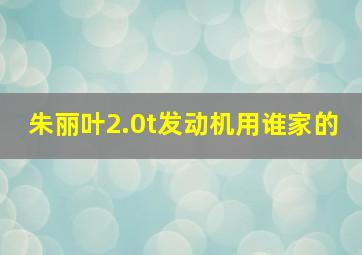 朱丽叶2.0t发动机用谁家的